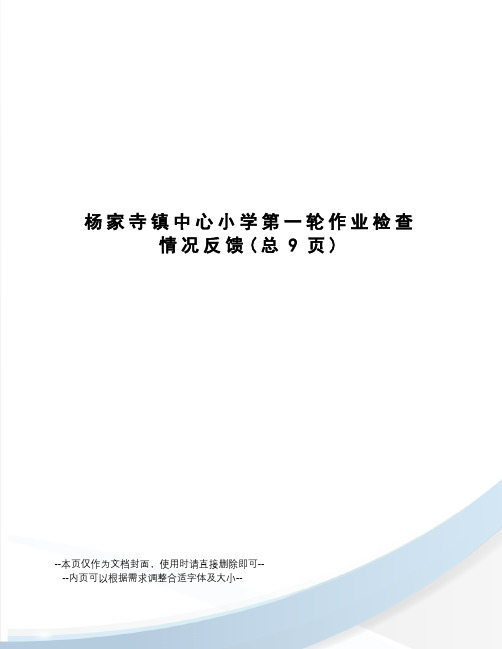 杨家寺镇中心小学第一轮作业检查情况反馈(总 9 页)

--本页仅作为文档封面，使用时请直接删除即可--
--内页可以根据需求调整合适字体及大小--